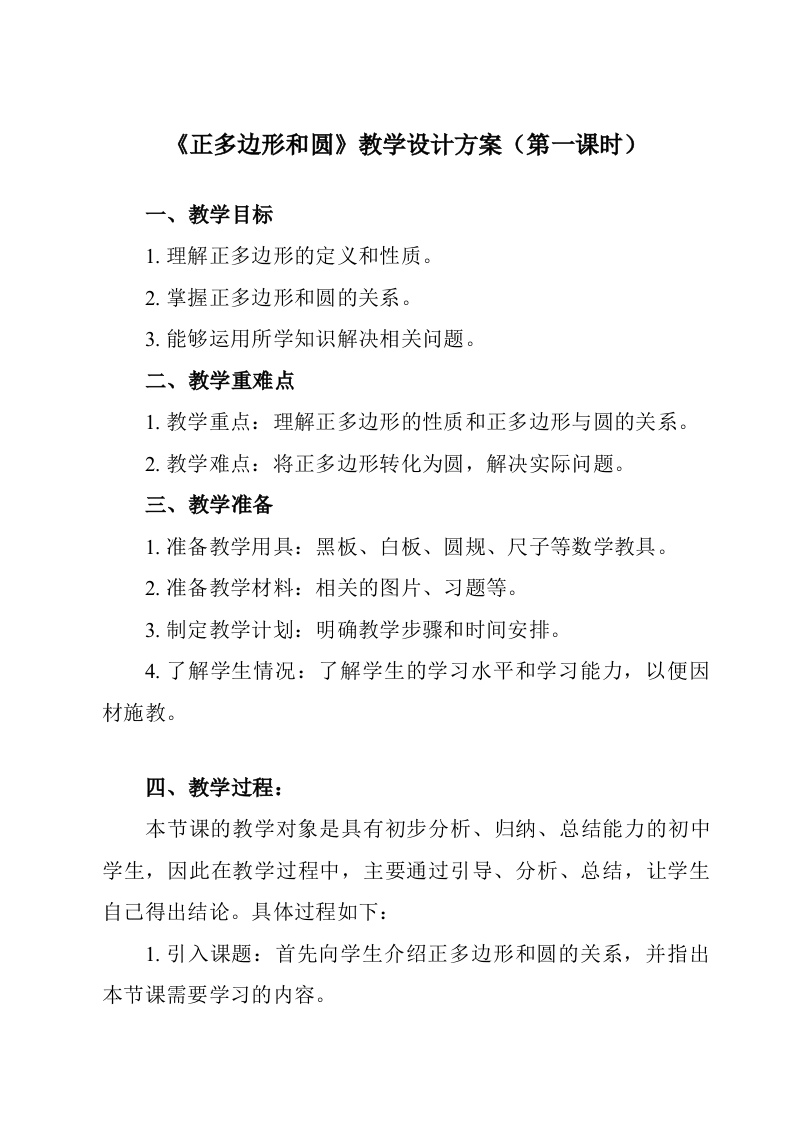 《正多边形和圆》教学设计方案（第一课时）

一、教学目标

1. 理解正多边形的定义和性质。

2. 掌握正多边形和圆的关系。

3. 能够运用所学知识解决相关问题。

二、教学重难点

1. 教学重点：理解正多边形的性质和正多边形与圆的关系。

2. 教学难点：将正多边形转化为圆，解决实际问题。

三、教学准备

1. 准备教学用具：黑板、白板、圆规、尺子等数学教具。

2. 准备教学材料：相关的图片、习题等。

3. 制定教学计划：明确教学步骤和时间安排。

4. 了解学生情况：了解学生的学习水平和学习能力，以便因材施教。

四、教学过程：

本节课的教学对象是具有初步分析、归纳、总结能力的初中学生，因此在教学过程中，主要通过引导、分析、总结，让学生自己得出结论。具体过程如下：

1. 引入课题：首先向学生介绍正多边形和圆的关系，并指出本节课需要学习的内容。